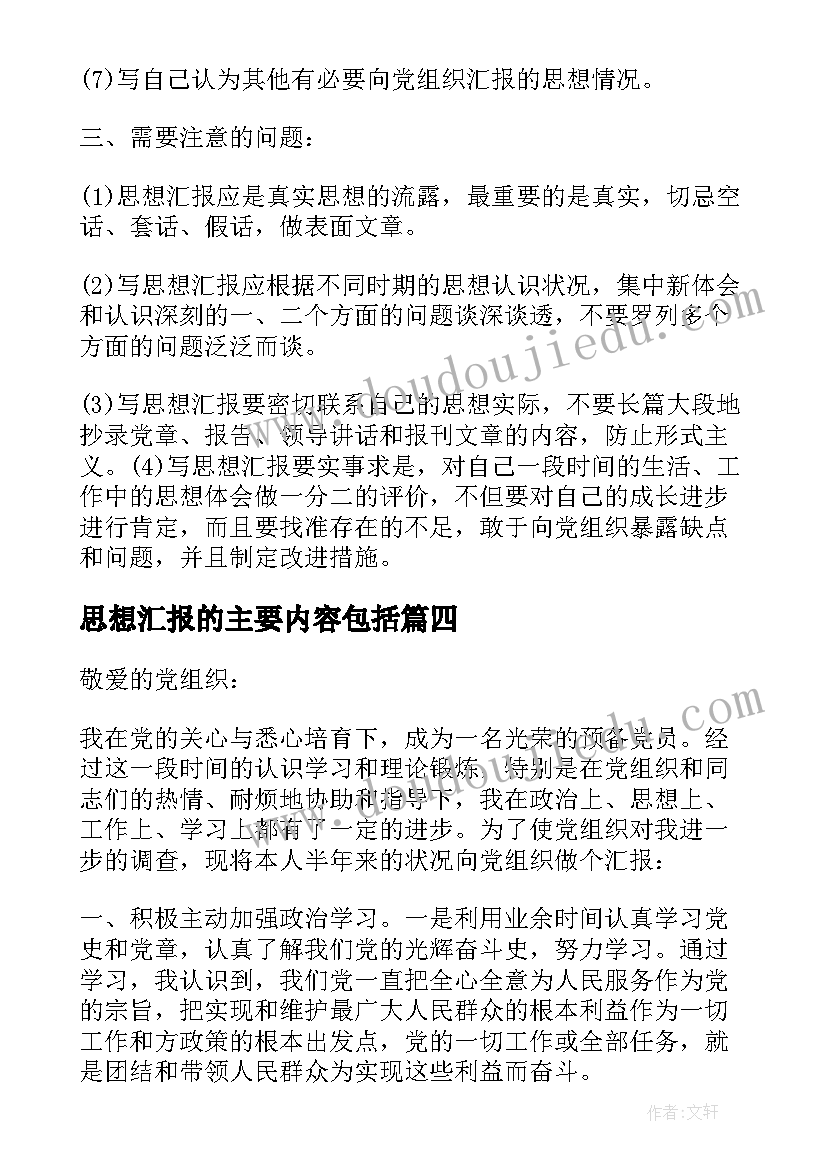 (7)写自己认为其他有必要向党组织汇报的思想情况。

三、需要注意的问题：

(1)思想汇报应是真实思想的流露，最重要的是真实，切忌空话、套话、假话，做表面文章。

(2)写思想汇报应根据不同时期的思想认识状况，集中新体会和认识深刻的一、二个方面的问题谈深谈透，不要罗列多个方面的问题泛泛而谈。

(3)写思想汇报要密切联系自己的思想实际，不要长篇大段地抄录党章、报告、领导讲话和报刊文章的内容，防止形式主义。(4)写思想汇报要实事求是，对自己一段时间的生活、工作中的思想体会做一分二的评价，不但要对自己的成长进步进行肯定，而且要找准存在的不足，敢于向党组织暴露缺点和问题，并且制定改进措施。

思想汇报的主要内容包括篇四

敬爱的党组织：

我在党的关心与悉心培育下，成为一名光荣的预备党员。经过这一段时间的认识学习和理论锻炼，特别是在党组织和同志们的热情、耐烦地协助和指导下，我在政治上、思想上、工作上、学习上都有了一定的进步。为了使党组织对我进一步的调查，现将本人半年来的状况向党组织做个汇报：

一、积极主动加强政治学习。一是利用业余时间认真学习党史和党章，认真了解我们党的光辉奋斗史，努力学习。通过学习，我认识到，我们党一直把全心全意为人民服务作为党的宗旨，把实现和维护最广大人民群众的根本利益作为一切工作和方政策的根本出发点，党的一切工作或全部任务，就是团结和带领人民群众为实现这些利益而奋斗。

www.doudoujiedu.com

作者:文轩